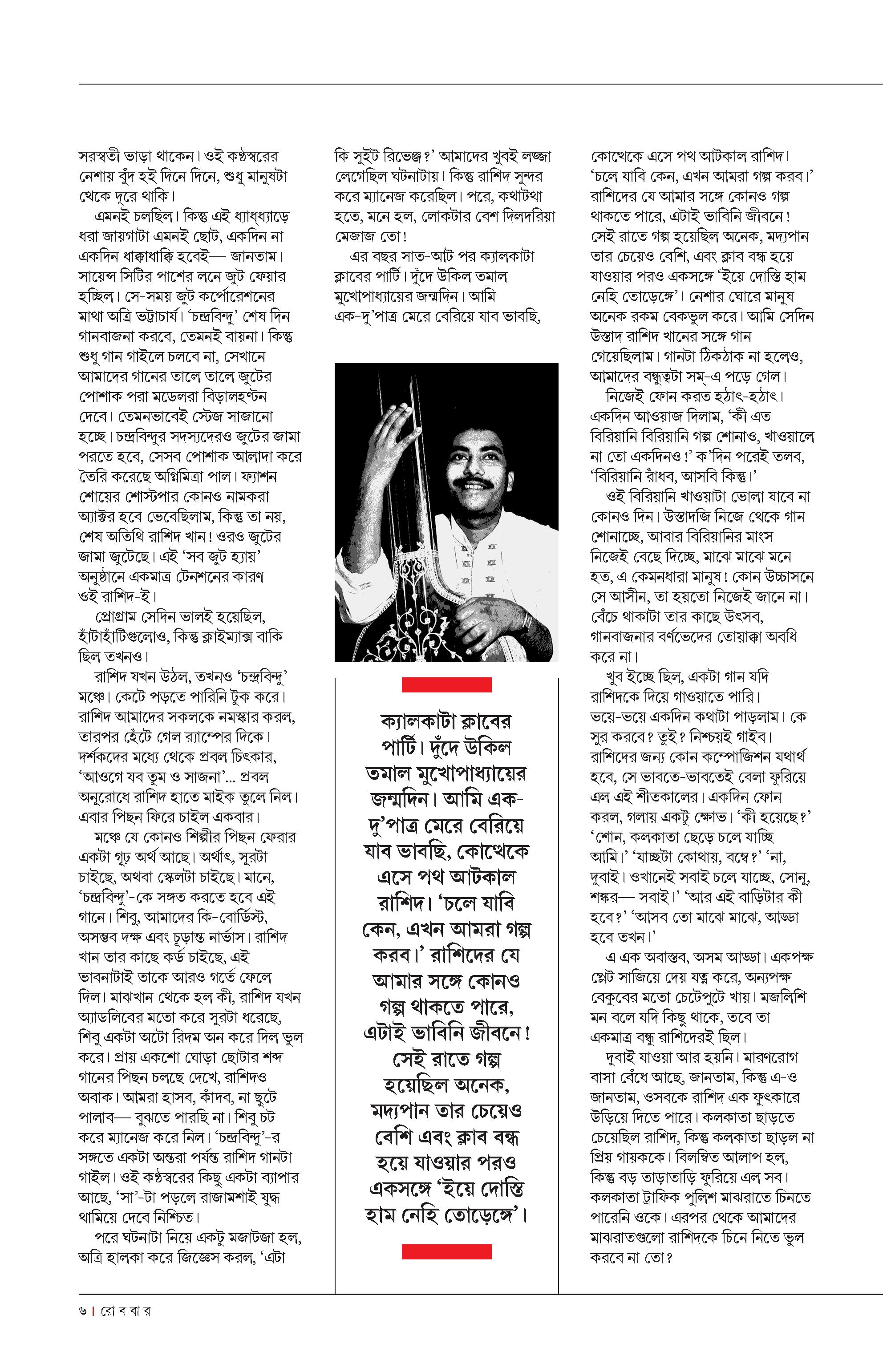 সরস্বতী ভাড়া থাকেন। ওই কণ্ঠস্বরের নেশায় বুঁদ হই দিনে দিনে, শুধু মানুষটা থেকে দূরে থাকি।

এমনই চলছিল। কিন্তু এই ধ্যাধ্ধ্যাড়ে ধরা জায়গাটা এমনই ছোট, একদিন না একদিন ধাক্কাধাক্কি হবেই— জানতাম। সায়েন্স সিটির পাশের লনে জুট ফেয়ার হচ্ছিল। সে-সময় জুট কর্পোরেশনের মাথা অত্রি ভট্টাচার্য। 'চন্দ্রবিন্দু' শেষ দিন গানবাজনা করবে, তেমনই বায়না। কিন্তু শুধু গান গাইলে চলবে না, সেখানে আমাদের গানের তালে তালে জুটের পোশাক পরা মডেলরা বিড়ালহণ্টন দেবে। তেমনভাবেই স্টেজ সাজানো হচ্ছে। চন্দ্রবিন্দুর সদস্যদেরও জুটের জামা পরতে হবে, সেসব পোশাক আলাদা করে তৈরি করেছে অগ্নিমিত্রা পাল। ফ্যাশন শোয়ের শোস্টপার কোনও নামকরা অ্যাক্টর হবে ভেবেছিলাম, কিন্তু তা নয়, শেষ অতিথি রাশিদ খান! ওরও জুটের জামা জুটেছে। এই 'সব জুট হ্যায়' অনুষ্ঠানে একমাত্র টেনশনের কারণ ওই রাশিদ-ই।

প্রোগ্রাম সেদিন ভালই হয়েছিল, হাঁটাহাঁটিগুলোও, কিন্তু ক্লাইম্যাক্স বাকি ছিল তখনও।

রাশিদ যখন উঠল, তখনও 'চন্দ্রবিন্দু' মঞ্চে। কেটে পড়তে পারিনি টুক করে। রাশিদ আমাদের সকলকে নমস্কার করল, তারপর হেঁটে গেল র‍্যাম্পের দিকে। দর্শকদের মধ্যে থেকে প্রবল চিৎকার, 'আওগে যব তুম ও সাজনা'... প্রবল অনুরোধে রাশিদ হাতে মাইক তুলে নিল। এবার পিছন ফিরে চাইল একবার।

মঞ্চে যে কোনও শিল্পীর পিছন ফেরার একটা গূঢ় অর্থ আছে। অর্থাৎ, সুরটা চাইছে, অথবা স্কেলটা চাইছে। মানে, 'চন্দ্রবিন্দু'-কে সঙ্গত করতে হবে এই গানে। শিবু, আমাদের কি-বোর্ডিস্ট, অসম্ভব দক্ষ এবং চূড়ান্ত নার্ভাস। রাশিদ খান তার কাছে কর্ড চাইছে, এই ভাবনাটাই তাকে আরও গর্তে ফেলে দিল। মাঝখান থেকে হল কী, রাশিদ যখন অ্যাডলিবের মতো করে সুরটা ধরেছে, শিবু একটা অটো রিদম অন করে দিল ভুল করে। প্রায় একশো ঘোড়া ছোটার শব্দ গানের পিছন চলছে দেখে, রাশিদও অবাক। আমরা হাসব, কাঁদব, না ছুটে পালাব— বুঝতে পারছি না। শিবু চট করে ম্যানেজ করে নিল। 'চন্দ্রবিন্দু'-র সঙ্গতে একটা অন্তরা পর্যন্ত রাশিদ গানটা গাইল। ওই কণ্ঠস্বরের কিছু একটা ব্যাপার আছে, 'সা'-টা পড়লে রাজামশাই যুদ্ধ থামিয়ে দেবে নিশ্চিত।

পরে ঘটনাটা নিয়ে একটু মজাটজা হল, অত্রি হালকা করে জিজ্ঞেস করল, 'এটা কি সুইট রিভেঞ্জ?' আমাদের খুবই লজ্জা লেগেছিল ঘটনাটায়। কিন্তু রাশিদ সুন্দর করে ম্যানেজ করেছিল। পরে, কথাটথা হতে, মনে হল, লোকটার বেশ দিলদরিয়া মেজাজ তো!

এর বছর সাত-আট পর ক্যালকাটা ক্লাবের পার্টি। দুঁদে উকিল তমাল মুখোপাধ্যায়ের জন্মদিন। আমি এক-দু'পাত্র মেরে বেরিয়ে যাব ভাবছি,

ক্যালকাটা ক্লাবের পার্টি। দুঁদে উকিল তমাল মুখোপাধ্যায়ের জন্মদিন। আমি এক-দু'পাত্র মেরে বেরিয়ে যাব ভাবছি, কোত্থেকে এসে পথ আটকাল রাশিদ। 'চলে যাবি কেন, এখন আমরা গল্প করব।' রাশিদের যে আমার সঙ্গে কোনও গল্প থাকতে পারে, এটাই ভাবিনি জীবনে! সেই রাতে গল্প হয়েছিল অনেক, মদ্যপান তার চেয়েও বেশি এবং ক্লাব বন্ধ হয়ে যাওয়ার পরও একসঙ্গে 'ইয়ে দোস্তি হাম নেহি তোড়েঙ্গে'।

কোত্থেকে এসে পথ আটকাল রাশিদ। 'চলে যাবি কেন, এখন আমরা গল্প করব।' রাশিদের যে আমার সঙ্গে কোনও গল্প থাকতে পারে, এটাই ভাবিনি জীবনে! সেই রাতে গল্প হয়েছিল অনেক, মদ্যপান তার চেয়েও বেশি, এবং ক্লাব বন্ধ হয়ে যাওয়ার পরও একসঙ্গে 'ইয়ে দোস্তি হাম নেহি তোড়েঙ্গে'। নেশার ঘোরে মানুষ অনেক রকম বেকভুল করে। আমি সেদিন উস্তাদ রাশিদ খানের সঙ্গে গান গেয়েছিলাম। গানটা ঠিকঠাক না হলেও, আমাদের বন্ধুত্বটা সম্-এ পড়ে গেল।

নিজেই ফোন করত হঠাৎ-হঠাৎ। একদিন আওয়াজ দিলাম, 'কী এত বিরিয়ানি বিরিয়ানি গল্প শোনাও, খাওয়ালে না তো একদিনও!' ক'দিন পরেই তলব, 'বিরিয়ানি রাঁধব, আসবি কিন্তু।'

ওই বিরিয়ানি খাওয়াটা ভোলা যাবে না কোনও দিন। উস্তাদজি নিজে থেকে গান শোনাচ্ছে, আবার বিরিয়ানির মাংস নিজেই বেছে দিচ্ছে, মাঝে মাঝে মনে হত, এ কেমনধারা মানুষ! কোন উচ্চাসনে সে আসীন, তা হয়তো নিজেই জানে না। বেঁচে থাকাটা তার কাছে উৎসব, গানবাজনার বর্ণভেদের তোয়াক্কা অবধি করে না।

খুব ইচ্ছে ছিল, একটা গান যদি রাশিদকে দিয়ে গাওয়াতে পারি। ভয়ে-ভয়ে একদিন কথাটা পাড়লাম। কে সুর করবে? তুই? নিশ্চয়ই গাইব। রাশিদের জন্য কোন কম্পোজিশন যথার্থ হবে, সে ভাবতে-ভাবতেই বেলা ফুরিয়ে এল এই শীতকালের। একদিন ফোন করল, গলায় একটু ক্ষোভ। 'কী হয়েছে?' 'শোন, কলকাতা ছেড়ে চলে যাচ্ছি আমি।' 'যাচ্ছটা কোথায়, বম্বে?' 'না, দুবাই। ওখানেই সবাই চলে যাচ্ছে, সোনু, শঙ্কর— সবাই।' 'আর এই বাড়িটার কী হবে?' 'আসব তো মাঝে মাঝে, আড্ডা হবে তখন।'

এ এক অবাস্তব, অসম আড্ডা। একপক্ষ প্লেট সাজিয়ে দেয় যত্ন করে, অন্যপক্ষ বেকুবের মতো চেটেপুটে খায়। মজলিশি মন বলে যদি কিছু থাকে, তবে তা একমাত্র বন্ধু রাশিদেরই ছিল।

দুবাই যাওয়া আর হয়নি। মারণরোগ বাসা বেঁধে আছে, জানতাম, কিন্তু এ-ও জানতাম, ওসবকে রাশিদ এক ফুৎকারে উড়িয়ে দিতে পারে। কলকাতা ছাড়তে চেয়েছিল রাশিদ, কিন্তু কলকাতা ছাড়ল না প্রিয় গায়ককে। বিলম্বিত আলাপ হল, কিন্তু বড় তাড়াতাড়ি ফুরিয়ে এল সব। কলকাতা ট্রাফিক পুলিশ মাঝরাতে চিনতে পারেনি ওকে। এরপর থেকে আমাদের মাঝরাতগুলো রাশিদকে চিনে নিতে ভুল করবে না তো?

৬ | রো ব বা র